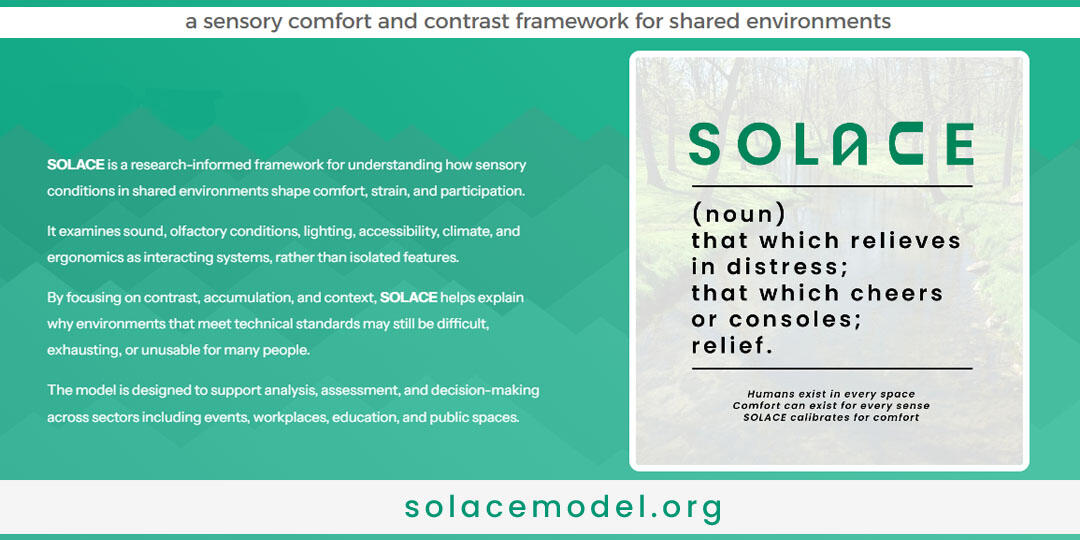 a sensory comfort and contrast framework for shared environments

SOLACE is a research-informed framework for understanding how sensory conditions in shared environments shape comfort, strain, and participation.

It examines sound, olfactory conditions, lighting, accessibility, climate, and ergonomics as interacting systems, rather than isolated features.

By focusing on contrast, accumulation, and context, SOLACE helps explain why environments that meet technical standards may still be difficult, exhausting, or unusable for many people.

The model is designed to support analysis, assessment, and decision-making across sectors including events, workplaces, education, and public spaces.

SOLACE

(noun)
that which relieves in distress;
that which cheers or consoles;
relief.

Humans exist in every space
Comfort can exist for every sense
SOLACE calibrates for comfort

solacemodel.org